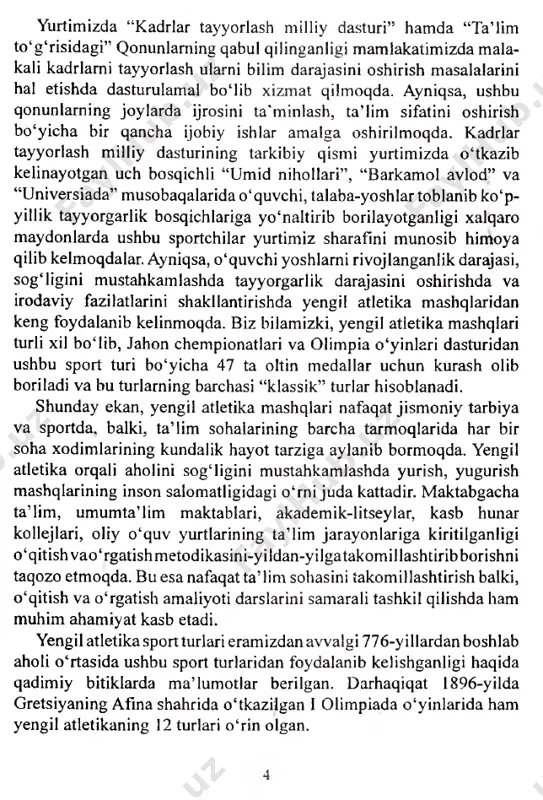 Yurtimizda "Kadrlar tayyorlash milliy dasturi" hamda "Ta'lim to'g'risidagi" Qonunlarning qabul qilinganligi mamlakatimizda malakali kadrlarni tayyorlash ularni bilim darajasini oshirish masalalarini hal etishda dasturulamal bo'lib xizmat qilmoqda. Ayniqsa, ushbu qonunlarning joylarda ijrosini ta'minlash, ta'lim sifatini oshirish bo'yicha bir qancha ijobiy ishlar amalga oshirilmoqda. Kadrlar tayyorlash milliy dasturining tarkibiy qismi yurtimizda o'tkazib kelinayotgan uch bosqichli "Umid nihollari", "Barkamol avlod" va "Universiada" musobaqalarida o'quvchi, talaba-yoshlar toblanib ko'p-yillik tayyorgarlik bosqichlariga yo'naltirib borilayotganligi xalqaro maydonlarda ushbu sportchilar yurtimiz sharafini munosib himoya qilib kelmoqdalar. Ayniqsa, o'quvchi yoshlarni rivojlanganlik darajasi, sog'ligini mustahkamlashda tayyorgarlik darajasini oshirishda va irodaviy fazilatlarini shakllantirishda yengil atletika mashqlaridan keng foydalanib kelinmoqda. Biz bilamizki, yengil atletika mashqlari turli xil bo'lib, Jahon chempionatlari va Olimpia o'yinlari dasturidan ushbu sport turi bo'yicha 47 ta oltin medallar uchun kurash olib boriladi va bu turlarning barchasi "klassik" turlar hisoblanadi.

Shunday ekan, yengil atletika mashqlari nafaqat jismoniy tarbiya va sportda, balki, ta'lim sohalarining barcha tarmoqlarida har bir soha xodimlarining kundalik hayot tarziga aylanib bormoqda. Yengil atletika orqali aholini sog'ligini mustahkamlashda yurish, yugurish mashqlarining inson salomatligidagi o'rni juda kattadir. Maktabgacha ta'lim, umumta'lim maktablari, akademik-litseylar, kasb hunar kollejlari, oliy o'quv yurtlarining ta'lim jarayonlariga kiritilganligi o'qitish va o'rgatish metodikasini-yildan-yilga takomillashtirib borishni taqozo etmoqda. Bu esa nafaqat ta'lim sohasini takomillashtirish balki, o'qitish va o'rgatish amaliyoti darslarini samarali tashkil qilishda ham muhim ahamiyat kasb etadi.

Yengil atletika sport turlari eramizdan avvalgi 776-yillardan boshlab aholi o'rtasida ushbu sport turlaridan foydalanib kelishganligi haqida qadimiy bitiklarda ma'lumotlar berilgan. Darhaqiqat 1896-yilda Gretsiyaning Afina shahrida o'tkazilgan I Olimpiada o'yinlarida ham yengil atletikaning 12 turlari o'rin olgan.

4